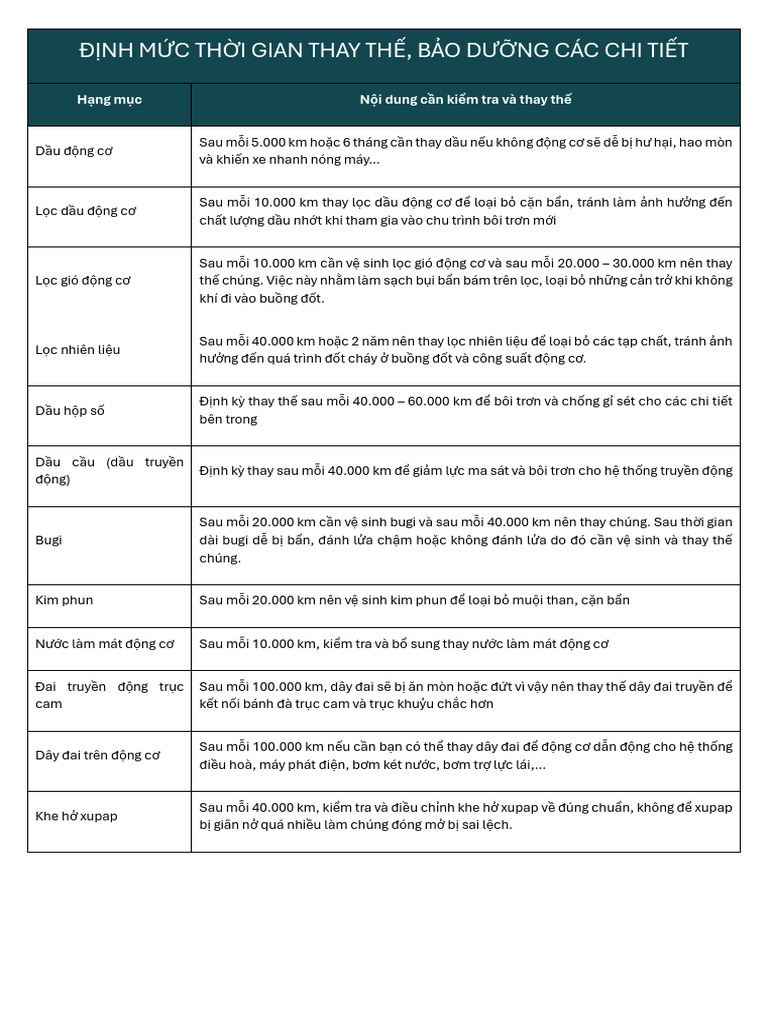 ĐỊNH MỨC THỜI GIAN THAY THẾ, BẢO DƯỠNG CÁC CHI TIẾT

| Hạng mục | Nội dung cần kiểm tra và thay thế |
|---|---|
| Dầu động cơ | Sau mỗi 5.000 km hoặc 6 tháng cần thay dầu nếu không động cơ sẽ dễ bị hư hại, hao mòn và khiến xe nhanh nóng máy... |
| Lọc dầu động cơ | Sau mỗi 10.000 km thay lọc dầu động cơ để loại bỏ cặn bẩn, tránh làm ảnh hưởng đến chất lượng dầu nhớt khi tham gia vào chu trình bôi trơn mới |
| Lọc gió động cơ | Sau mỗi 10.000 km cần vệ sinh lọc gió động cơ và sau mỗi 20.000 – 30.000 km nên thay thế chúng. Việc này nhằm làm sạch bụi bẩn bám trên lọc, loại bỏ những cản trở khi không khí đi vào buồng đốt. |
| Lọc nhiên liệu | Sau mỗi 40.000 km hoặc 2 năm nên thay lọc nhiên liệu để loại bỏ các tạp chất, tránh ảnh hưởng đến quá trình đốt cháy ở buồng đốt và công suất động cơ. |
| Dầu hộp số | Định kỳ thay thế sau mỗi 40.000 – 60.000 km để bôi trơn và chống gỉ sét cho các chi tiết bên trong |
| Dầu cầu (dầu truyền động) | Định kỳ thay sau mỗi 40.000 km để giảm lực ma sát và bôi trơn cho hệ thống truyền động |
| Bugi | Sau mỗi 20.000 km cần vệ sinh bugi và sau mỗi 40.000 km nên thay chúng. Sau thời gian dài bugi dễ bị bẩn, đánh lửa chậm hoặc không đánh lửa do đó cần vệ sinh và thay thế chúng. |
| Kim phun | Sau mỗi 20.000 km nên vệ sinh kim phun để loại bỏ muội than, cặn bẩn |
| Nước làm mát động cơ | Sau mỗi 10.000 km, kiểm tra và bổ sung thay nước làm mát động cơ |
| Đai truyền động trục cam | Sau mỗi 100.000 km, dây đai sẽ bị ăn mòn hoặc đứt vì vậy nên thay thế dây đai truyền để kết nối bánh đà trục cam và trục khuỷu chắc hơn |
| Dây đai trên động cơ | Sau mỗi 100.000 km nếu cần bạn có thể thay dây đai để động cơ dẫn động cho hệ thống điều hoà, máy phát điện, bơm két nước, bơm trợ lực lái,... |
| Khe hở xupap | Sau mỗi 40.000 km, kiểm tra và điều chỉnh khe hở xupap về đúng chuẩn, không để xupap bị giãn nở quá nhiều làm chúng đóng mở bị sai lệch. |